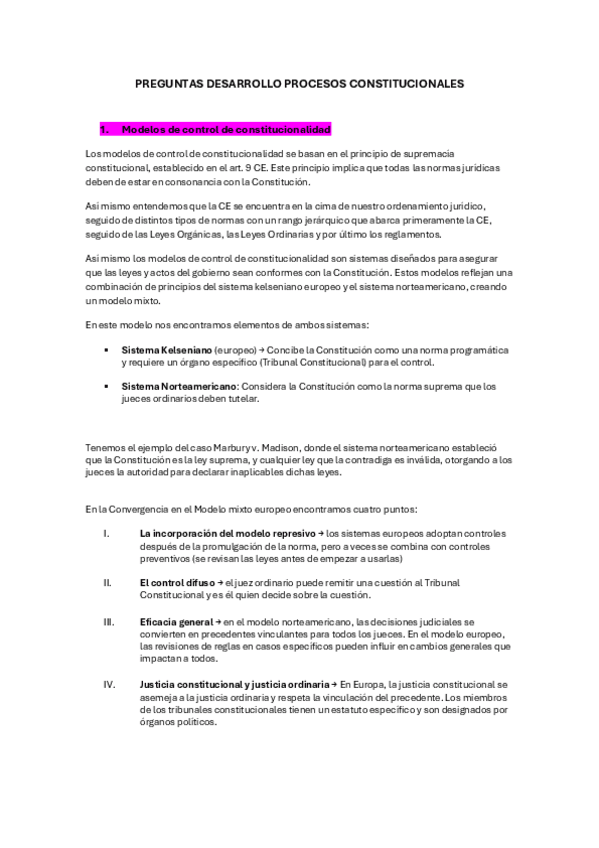 PREGUNTAS DESARROLLO PROCESOS CONSTITUCIONALES

1. Modelos de control de constitucionalidad

Los modelos de control de constitucionalidad se basan en el principio de supremacía constitucional, establecido en el art. 9 CE. Este principio implica que todas las normas jurídicas deben de estar en consonancia con la Constitución.

Así mismo entendemos que la CE se encuentra en la cima de nuestro ordenamiento jurídico, seguido de distintos tipos de normas con un rango jerárquico que abarca primeramente la CE, seguido de las Leyes Orgánicas, las Leyes Ordinarias y por último los reglamentos.

Así mismo los modelos de control de constitucionalidad son sistemas diseñados para asegurar que las leyes y actos del gobierno sean conformes con la Constitución. Estos modelos reflejan una combinación de principios del sistema kelseniano europeo y el sistema norteamericano, creando un modelo mixto.

En este modelo nos encontramos elementos de ambos sistemas:

▪ Sistema Kelseniano (europeo) → Concibe la Constitución como una norma programática y requiere un órgano específico (Tribunal Constitucional) para el control.

▪ Sistema Norteamericano: Considera la Constitución como la norma suprema que los jueces ordinarios deben tutelar.

Tenemos el ejemplo del caso Marbury v. Madison, donde el sistema norteamericano estableció que la Constitución es la ley suprema, y cualquier ley que la contradiga es inválida, otorgando a los jueces la autoridad para declarar inaplicables dichas leyes.

En la Convergencia en el Modelo mixto europeo encontramos cuatro puntos:

I. La incorporación del modelo represivo → los sistemas europeos adoptan controles después de la promulgación de la norma, pero a veces se combina con controles preventivos (se revisan las leyes antes de empezar a usarlas)

II. El control difuso → el juez ordinario puede remitir una cuestión al Tribunal Constitucional y es él quien decide sobre la cuestión.

III. Eficacia general → en el modelo norteamericano, las decisiones judiciales se convierten en precedentes vinculantes para todos los jueces. En el modelo europeo, las revisiones de reglas en casos específicos pueden influir en cambios generales que impactan a todos.

IV. Justicia constitucional y justicia ordinaria → En Europa, la justicia constitucional se asemeja a la justicia ordinaria y respeta la vinculación del precedente. Los miembros de los tribunales constitucionales tienen un estatuto específico y son designados por órganos políticos.